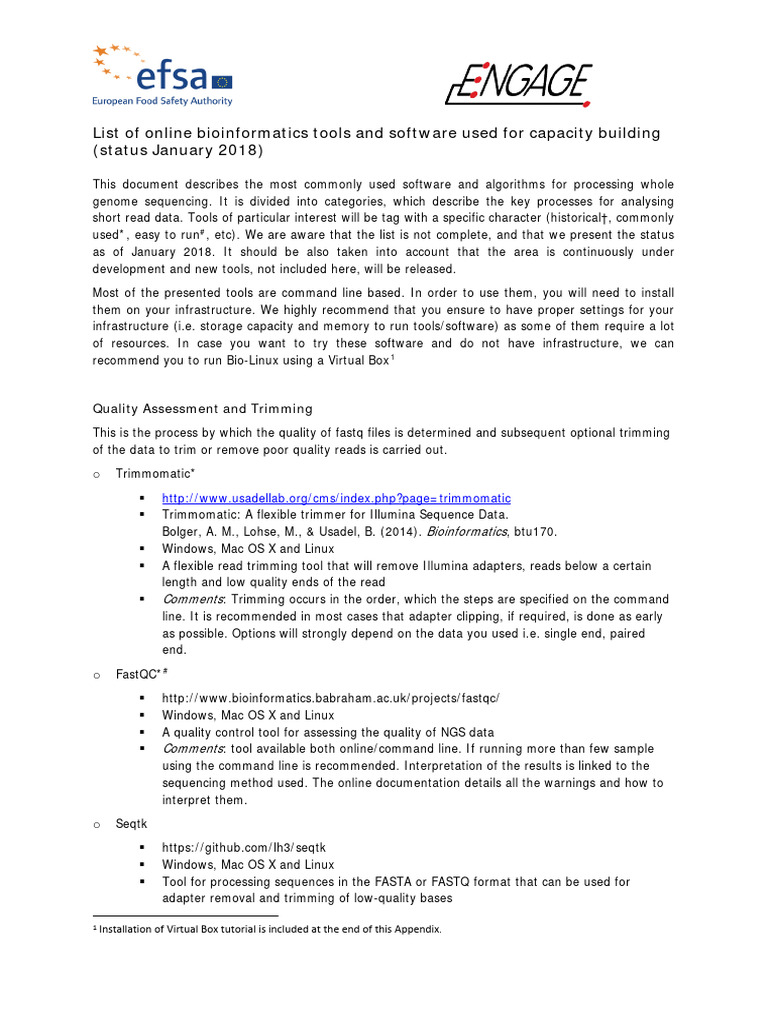 efsa
European Food Safety Authority

ENGAGE

List of online bioinformatics tools and software used for capacity building (status January 2018)

This document describes the most commonly used software and algorithms for processing whole genome sequencing. It is divided into categories, which describe the key processes for analysing short read data. Tools of particular interest will be tag with a specific character (historical†, commonly used*, easy to run#, etc). We are aware that the list is not complete, and that we present the status as of January 2018. It should be also taken into account that the area is continuously under development and new tools, not included here, will be released.

Most of the presented tools are command line based. In order to use them, you will need to install them on your infrastructure. We highly recommend that you ensure to have proper settings for your infrastructure (i.e. storage capacity and memory to run tools/software) as some of them require a lot of resources. In case you want to try these software and do not have infrastructure, we can recommend you to run Bio-Linux using a Virtual Box¹

Quality Assessment and Trimming

This is the process by which the quality of fastq files is determined and subsequent optional trimming of the data to trim or remove poor quality reads is carried out.

o Trimmomatic*
▪ http://www.usadellab.org/cms/index.php?page=trimmomatic
▪ Trimmomatic: A flexible trimmer for Illumina Sequence Data. Bolger, A. M., Lohse, M., & Usadel, B. (2014). Bioinformatics, btu170.
▪ Windows, Mac OS X and Linux
▪ A flexible read trimming tool that will remove Illumina adapters, reads below a certain length and low quality ends of the read
▪ Comments: Trimming occurs in the order, which the steps are specified on the command line. It is recommended in most cases that adapter clipping, if required, is done as early as possible. Options will strongly depend on the data you used i.e. single end, paired end.

o FastQC*#
▪ http://www.bioinformatics.babraham.ac.uk/projects/fastqc/
▪ Windows, Mac OS X and Linux
▪ A quality control tool for assessing the quality of NGS data
▪ Comments: tool available both online/command line. If running more than few sample using the command line is recommended. Interpretation of the results is linked to the sequencing method used. The online documentation details all the warnings and how to interpret them.

o Seqtk
▪ https://github.com/lh3/seqtk
▪ Windows, Mac OS X and Linux
▪ Tool for processing sequences in the FASTA or FASTQ format that can be used for adapter removal and trimming of low-quality bases

¹ Installation of Virtual Box tutorial is included at the end of this Appendix.